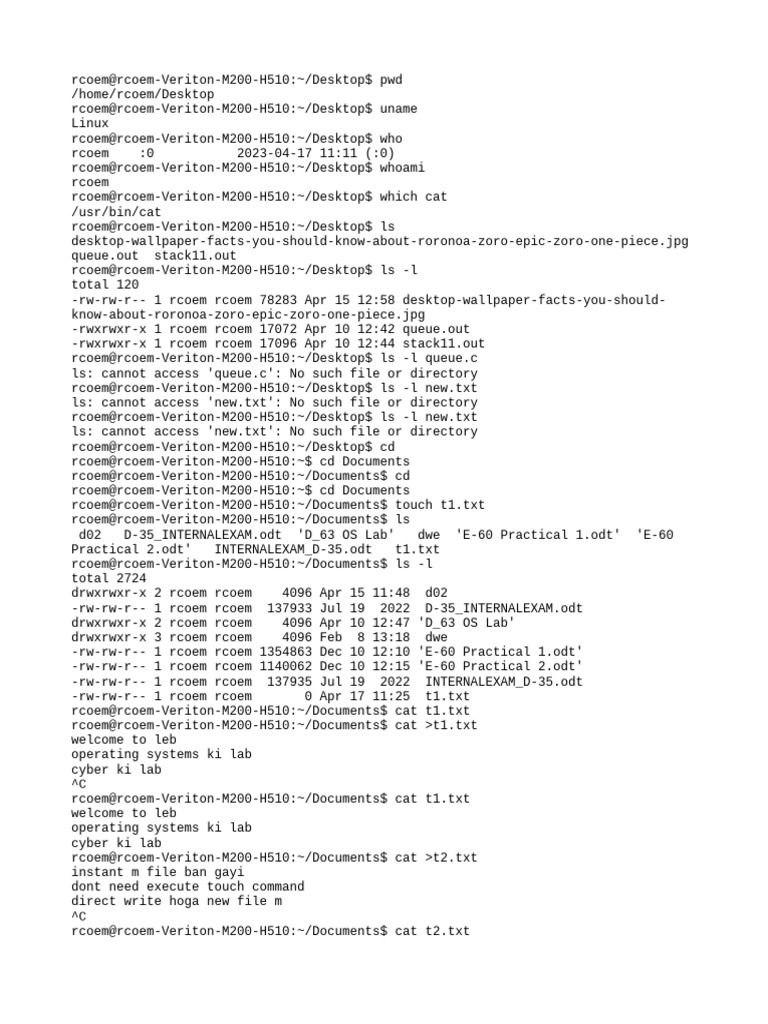 rcoem@rcoem-Veriton-M200-H510:~/Desktop$ pwd
/home/rcoem/Desktop
rcoem@rcoem-Veriton-M200-H510:~/Desktop$ uname
Linux
rcoem@rcoem-Veriton-M200-H510:~/Desktop$ who
rcoem    :0           2023-04-17 11:11 (:0)
rcoem@rcoem-Veriton-M200-H510:~/Desktop$ whoami
rcoem
rcoem@rcoem-Veriton-M200-H510:~/Desktop$ which cat
/usr/bin/cat
rcoem@rcoem-Veriton-M200-H510:~/Desktop$ ls
desktop-wallpaper-facts-you-should-know-about-roronoa-zoro-epic-zoro-one-piece.jpg
queue.out  stack11.out
rcoem@rcoem-Veriton-M200-H510:~/Desktop$ ls -l
total 120
-rw-rw-r-- 1 rcoem rcoem 78283 Apr 15 12:58 desktop-wallpaper-facts-you-should-know-about-roronoa-zoro-epic-zoro-one-piece.jpg
-rwxrwxr-x 1 rcoem rcoem 17072 Apr 10 12:42 queue.out
-rwxrwxr-x 1 rcoem rcoem 17096 Apr 10 12:44 stack11.out
rcoem@rcoem-Veriton-M200-H510:~/Desktop$ ls -l queue.c
ls: cannot access 'queue.c': No such file or directory
rcoem@rcoem-Veriton-M200-H510:~/Desktop$ ls -l new.txt
ls: cannot access 'new.txt': No such file or directory
rcoem@rcoem-Veriton-M200-H510:~/Desktop$ ls -l new.txt
ls: cannot access 'new.txt': No such file or directory
rcoem@rcoem-Veriton-M200-H510:~/Desktop$ cd
rcoem@rcoem-Veriton-M200-H510:~$ cd Documents
rcoem@rcoem-Veriton-M200-H510:~/Documents$ cd
rcoem@rcoem-Veriton-M200-H510:~$ cd Documents
rcoem@rcoem-Veriton-M200-H510:~/Documents$ touch t1.txt
rcoem@rcoem-Veriton-M200-H510:~/Documents$ ls
 d02   D-35_INTERNALEXAM.odt  'D_63 OS Lab'   dwe  'E-60 Practical 1.odt'  'E-60 Practical 2.odt'   INTERNALEXAM_D-35.odt   t1.txt
rcoem@rcoem-Veriton-M200-H510:~/Documents$ ls -l
total 2724
drwxrwxr-x 2 rcoem rcoem    4096 Apr 15 11:48  d02
-rw-rw-r-- 1 rcoem rcoem  137933 Jul 19  2022  D-35_INTERNALEXAM.odt
drwxrwxr-x 2 rcoem rcoem    4096 Apr 10 12:47 'D_63 OS Lab'
drwxrwxr-x 3 rcoem rcoem    4096 Feb  8 13:18  dwe
-rw-rw-r-- 1 rcoem rcoem 1354863 Dec 10 12:10 'E-60 Practical 1.odt'
-rw-rw-r-- 1 rcoem rcoem 1140062 Dec 10 12:15 'E-60 Practical 2.odt'
-rw-rw-r-- 1 rcoem rcoem  137935 Jul 19  2022  INTERNALEXAM_D-35.odt
-rw-rw-r-- 1 rcoem rcoem       0 Apr 17 11:25  t1.txt
rcoem@rcoem-Veriton-M200-H510:~/Documents$ cat t1.txt
rcoem@rcoem-Veriton-M200-H510:~/Documents$ cat >t1.txt
welcome to leb
operating systems ki lab
cyber ki lab
^C
rcoem@rcoem-Veriton-M200-H510:~/Documents$ cat t1.txt
welcome to leb
operating systems ki lab
cyber ki lab
rcoem@rcoem-Veriton-M200-H510:~/Documents$ cat >t2.txt
instant m file ban gayi
dont need execute touch command
direct write hoga new file m
^C
rcoem@rcoem-Veriton-M200-H510:~/Documents$ cat t2.txt